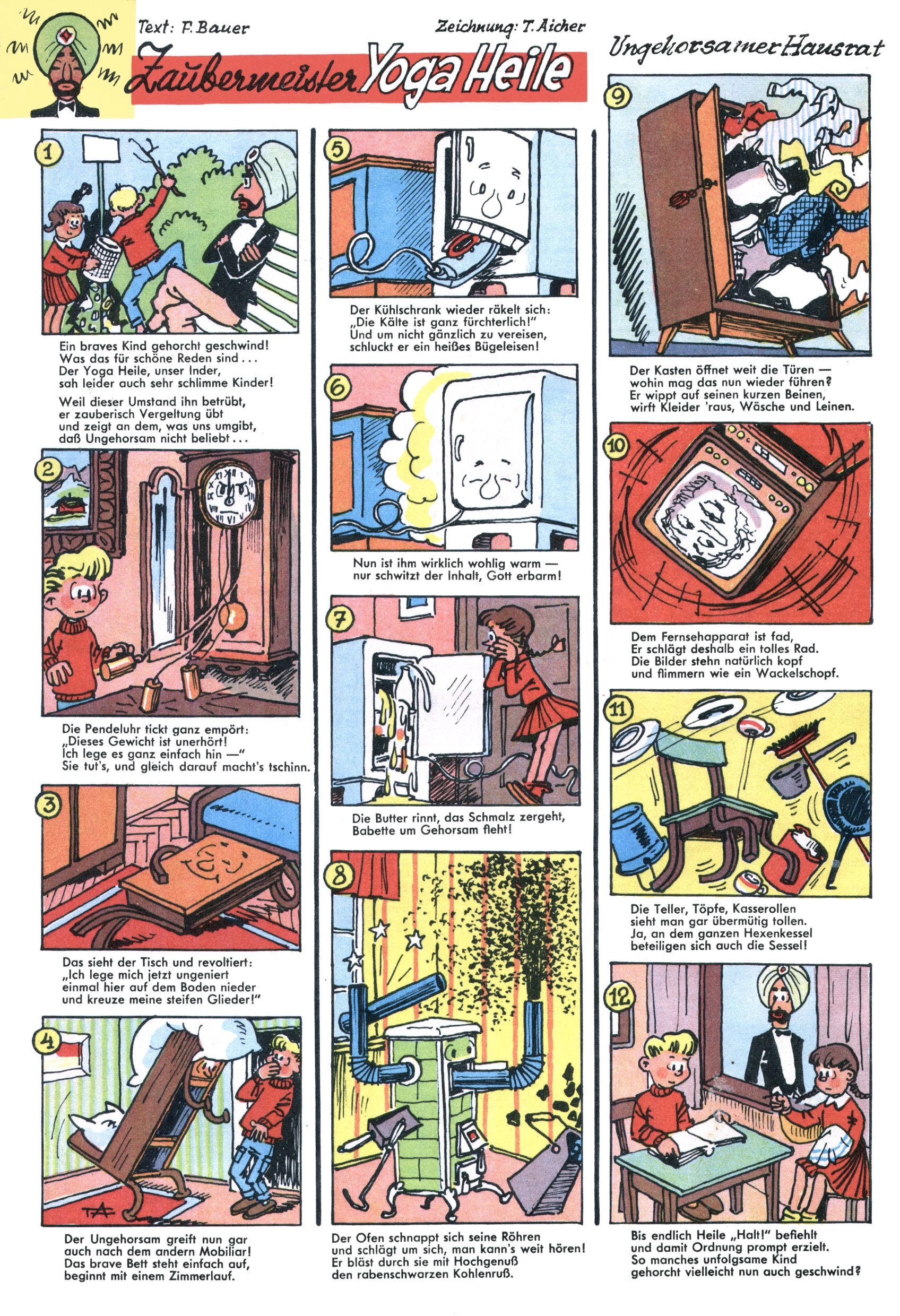 Text: F. Bauer

Zeichnung: T. Aicher

Zaubermeister Yoga Heile

Ungehorsamer Hausrat

1

Ein braves Kind gehorcht geschwind!
Was das für schöne Reden sind...
Der Yoga Heile, unser Inder,
sah leider auch sehr schlimme Kinder!

Weil dieser Umstand ihn betrübt,
er zauberisch Vergeltung übt
und zeigt an dem, was uns umgibt,
daß Ungehorsam nicht beliebt...

2

Die Pendeluhr tickt ganz empört:
„Dieses Gewicht ist unerhört!
Ich lege es ganz einfach hin —"
Sie tut's, und gleich darauf macht's tschinn.

3

Das sieht der Tisch und revoltiert:
„Ich lege mich jetzt ungeniert
einmal hier auf dem Boden nieder
und kreuze meine steifen Glieder!"

4

TA

Der Ungehorsam greift nun gar
auch nach dem andern Mobiliar!
Das brave Bett steht einfach auf,
beginnt mit einem Zimmerlauf.

5

Der Kühlschrank wieder räkelt sich:
„Die Kälte ist ganz fürchterlich!"
Und um nicht gänzlich zu vereisen,
schluckt er ein heißes Bügeleisen!

6

Nun ist ihm wirklich wohlig warm —
nur schwitzt der Inhalt, Gott erbarm!

7

Die Butter rinnt, das Schmalz zergeht,
Babette um Gehorsam fleht!

8

Der Ofen schnappt sich seine Röhren
und schlägt um sich, man kann's weit hören!
Er bläst durch sie mit Hochgenuß
den rabenschwarzen Kohlenruß.

9

Der Kasten öffnet weit die Türen —
wohin mag das nun wieder führen?
Er wippt auf seinen kurzen Beinen,
wirft Kleider 'raus, Wäsche und Leinen.

10

Dem Fernsehapparat ist fad,
Er schlägt deshalb ein tolles Rad.
Die Bilder stehn natürlich kopf
und flimmern wie ein Wackelschopf.

11

Die Teller, Töpfe, Kasserollen
sieht man gar übermütig tollen.
Ja, an dem ganzen Hexenkessel
beteiligen sich auch die Sessel!

12

Bis endlich Heile „Halt!" befiehlt
und damit Ordnung prompt erzielt.
So manches unfolgsame Kind
gehorcht vielleicht nun auch geschwind?